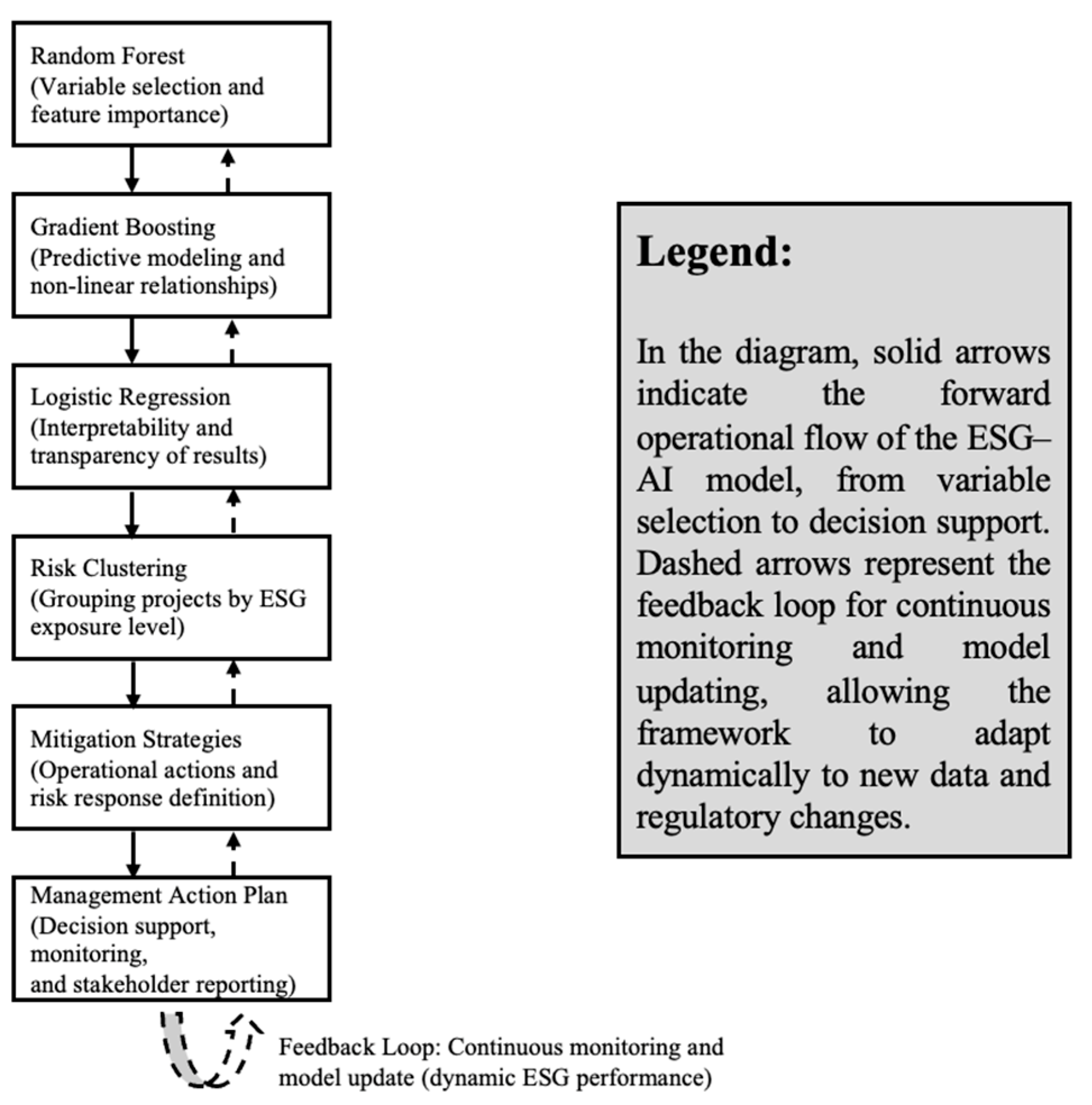 Random Forest
(Variable selection and feature importance)

Gradient Boosting
(Predictive modeling and non-linear relationships)

Logistic Regression
(Interpretability and transparency of results)

Risk Clustering
(Grouping projects by ESG exposure level)

Mitigation Strategies
(Operational actions and risk response definition)

Management Action Plan
(Decision support,
monitoring,
and stakeholder reporting)

Feedback Loop: Continuous monitoring and model update (dynamic ESG performance)

Legend:

In the diagram, solid arrows indicate the forward operational flow of the ESG–AI model, from variable selection to decision support. Dashed arrows represent the feedback loop for continuous monitoring and model updating, allowing the framework to adapt dynamically to new data and regulatory changes.